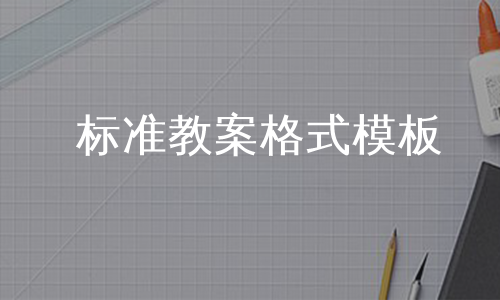 标准教案格式模板